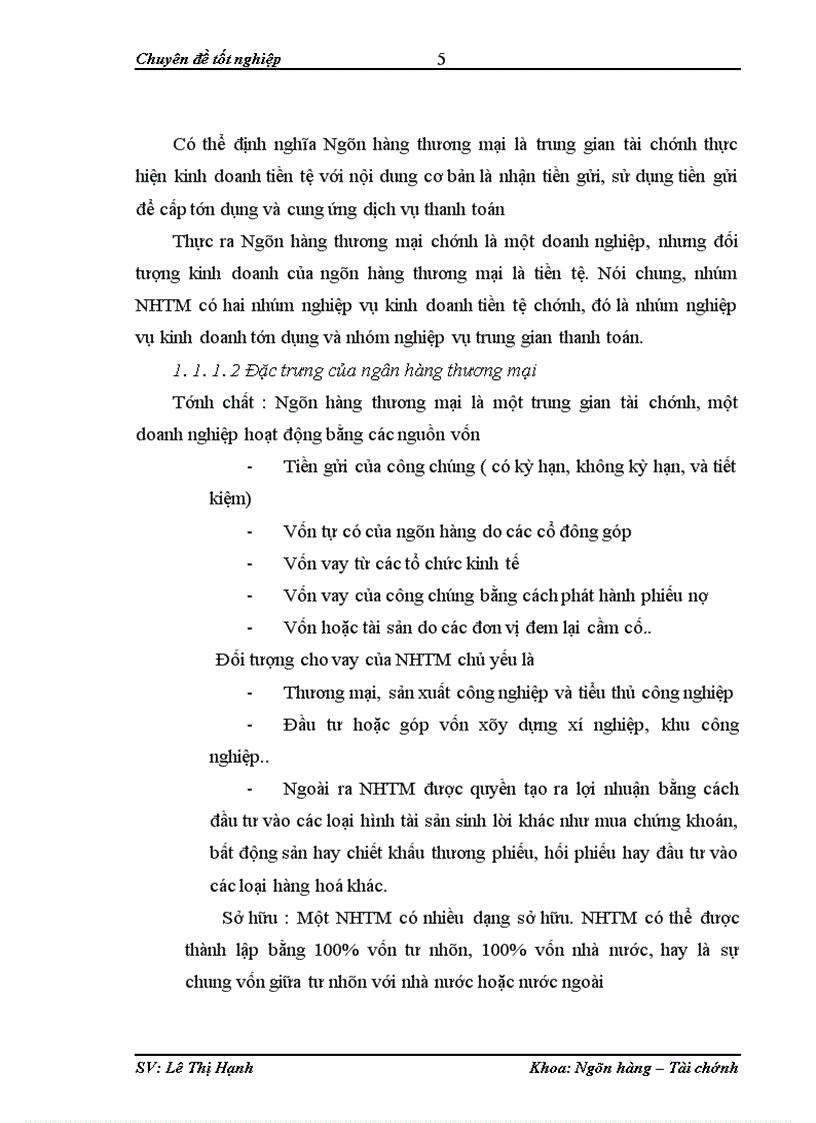 Chuyên đề tốt nghiệp 5

Có thể định nghĩa Ngõn hàng thương mại là trung gian tài chớnh thực hiện kinh doanh tiền tệ với nội dung cơ bản là nhận tiền gửi, sử dụng tiền gửi để cấp tớn dụng và cung ứng dịch vụ thanh toán

Thực ra Ngõn hàng thương mại chớnh là một doanh nghiệp, nhưng đối tượng kinh doanh của ngõn hàng thương mại là tiền tệ. Nói chung, nhúm NHTM có hai nhúm nghiệp vụ kinh doanh tiền tệ chớnh, đó là nhúm nghiệp vụ kinh doanh tớn dụng và nhóm nghiệp vụ trung gian thanh toán.

1. 1. 1. 2 Đặc trưng của ngân hàng thương mại

Tớnh chất : Ngõn hàng thương mại là một trung gian tài chớnh, một doanh nghiệp hoạt động bằng các nguồn vốn

- Tiền gửi của công chúng ( có kỳ hạn, không kỳ hạn, và tiết kiệm)

- Vốn tự có của ngõn hàng do các cổ đông góp

- Vốn vay từ các tổ chức kinh tế

- Vốn vay của công chúng bằng cách phát hành phiếu nợ

- Vốn hoặc tài sản do các đơn vị đem lại cầm cố..

Đối tượng cho vay của NHTM chủ yếu là

- Thương mại, sản xuất công nghiệp và tiểu thủ công nghiệp

- Đầu tư hoặc góp vốn xõy dựng xí nghiệp, khu công nghiệp..

- Ngoài ra NHTM được quyền tạo ra lợi nhuận bằng cách đầu tư vào các loại hình tài sản sinh lời khác như mua chứng khoán, bất động sản hay chiết khấu thương phiếu, hối phiếu hay đầu tư vào các loại hàng hoá khác.

Sở hữu : Một NHTM có nhiều dạng sở hữu. NHTM có thể được thành lập bằng 100% vốn tư nhõn, 100% vốn nhà nước, hay là sự chung vốn giữa tư nhõn với nhà nước hoặc nước ngoài

SV: Lê Thị Hạnh Khoa: Ngõn hàng – Tài chớnh